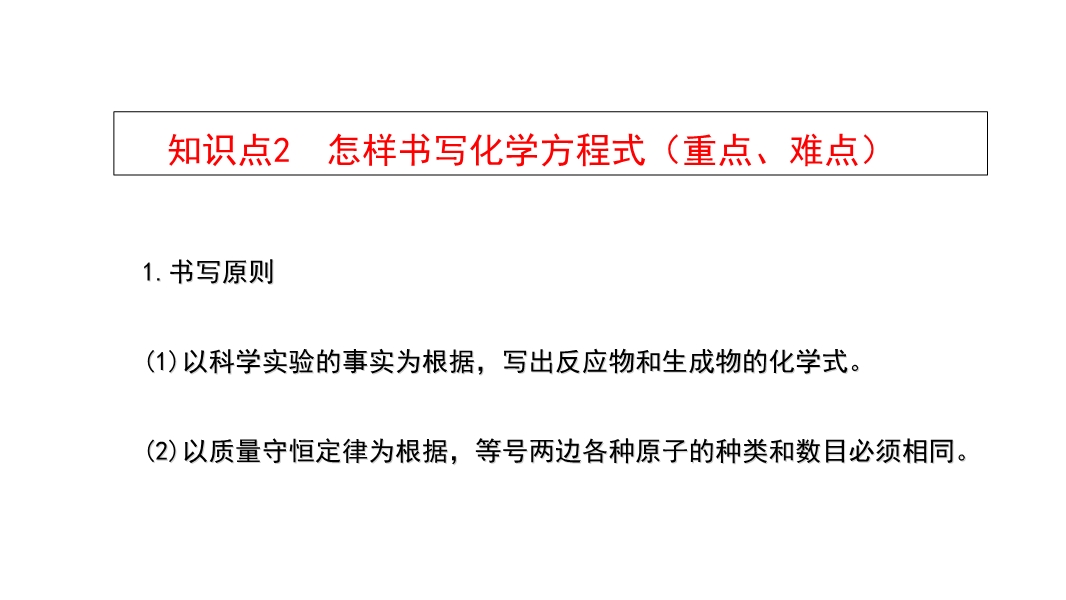 知识点2 怎样书写化学方程式（重点、难点）

1.书写原则

(1)以科学实验的事实为根据，写出反应物和生成物的化学式。

(2)以质量守恒定律为根据，等号两边各种原子的种类和数目必须相同。